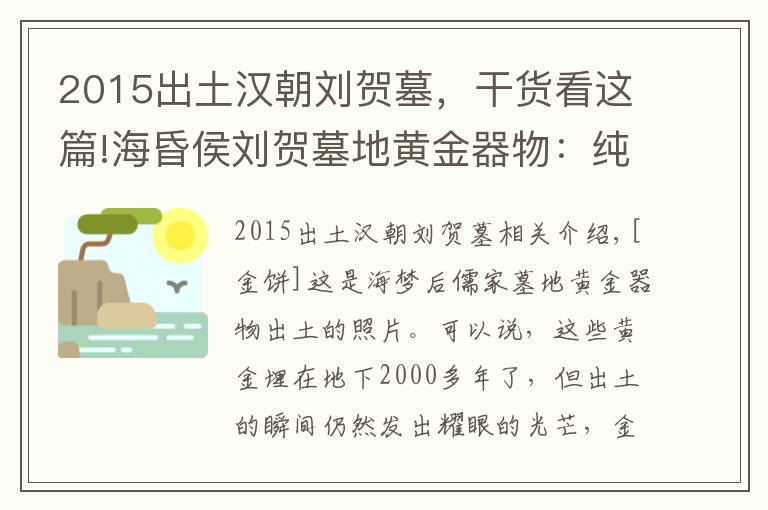 2015出土汉朝刘贺墓，干货看这篇!海昏侯刘贺墓地黄金器物：纯

2015出土汉朝刘贺墓相关介绍，[金饼]这是海梦后儒家墓地黄金器物出土的照片。可以说，这些黄金埋在地下2000多年了，但出土的瞬间仍然发出耀眼的光芒，金